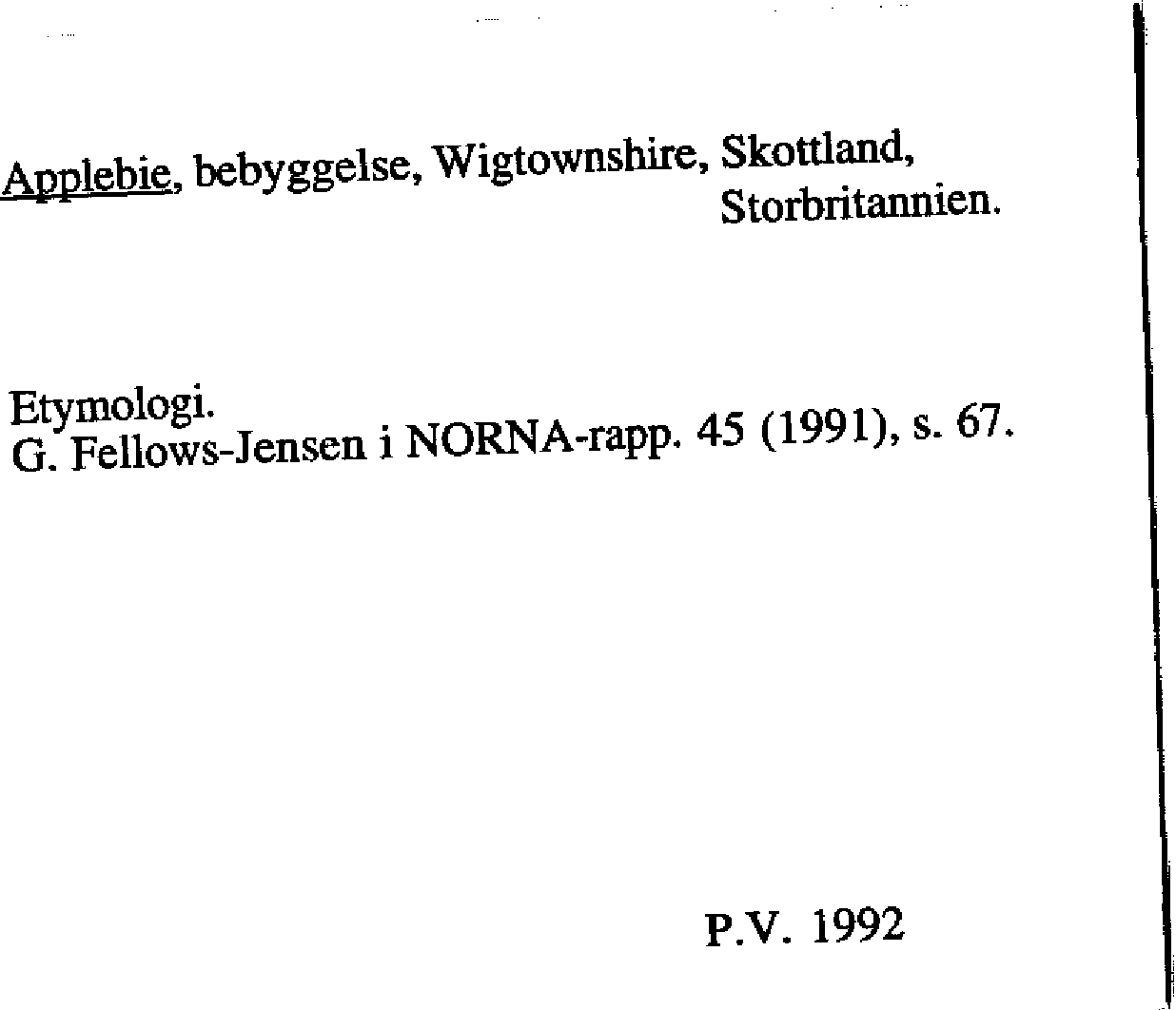 Applebie, bebyggelse, Wigtownshire, Skottland,
Storbritannien.

Etymologi.
G. Fellows-Jensen i NORNA-rapp. 45 (1991), s. 67.

P.V. 1992